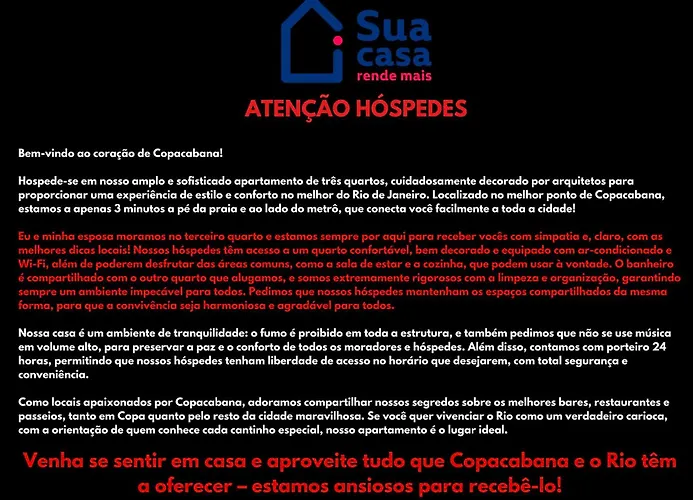 Sua casa rende mais

ATENÇÃO HÓSPEDES

Bem-vindo ao coração de Copacabana!

Hospede-se em nosso amplo e sofisticado apartamento de três quartos, cuidadosamente decorado por arquitetos para proporcionar uma experiência de estilo e conforto no melhor do Rio de Janeiro. Localizado no melhor ponto de Copacabana, estamos a apenas 3 minutos a pé da praia e ao lado do metrô, que conecta você facilmente a toda a cidade!

Eu e minha esposa moramos no terceiro quarto e estamos sempre por aqui para receber vocês com simpatia e, claro, com as melhores dicas locais! Nossos hóspedes têm acesso a um quarto confortável, bem decorado e equipado com ar-condicionado e Wi-Fi, além de poderem desfrutar das áreas comuns, como a sala de estar e a cozinha, que podem usar à vontade. O banheiro é compartilhado com o outro quarto que alugamos, e somos extremamente rigorosos com a limpeza e organização, garantindo sempre um ambiente impecável para todos. Pedimos que nossos hóspedes mantenham os espaços compartilhados da mesma forma, para que a convivência seja harmoniosa e agradável para todos.

Nossa casa é um ambiente de tranquilidade: o fumo é proibido em toda a estrutura, e também pedimos que não se use música em volume alto, para preservar a paz e o conforto de todos os moradores e hóspedes. Além disso, contamos com porteiro 24 horas, permitindo que nossos hóspedes tenham liberdade de acesso no horário que desejarem, com total segurança e conveniência.

Como locais apaixonados por Copacabana, adoramos compartilhar nossos segredos sobre os melhores bares, restaurantes e passeios, tanto em Copa quanto pelo resto da cidade maravilhosa. Se você quer vivenciar o Rio como um verdadeiro carioca, com a orientação de quem conhece cada cantinho especial, nosso apartamento é o lugar ideal.

Venha se sentir em casa e aproveite tudo que Copacabana e o Rio têm a oferecer – estamos ansiosos para recebê-lo!